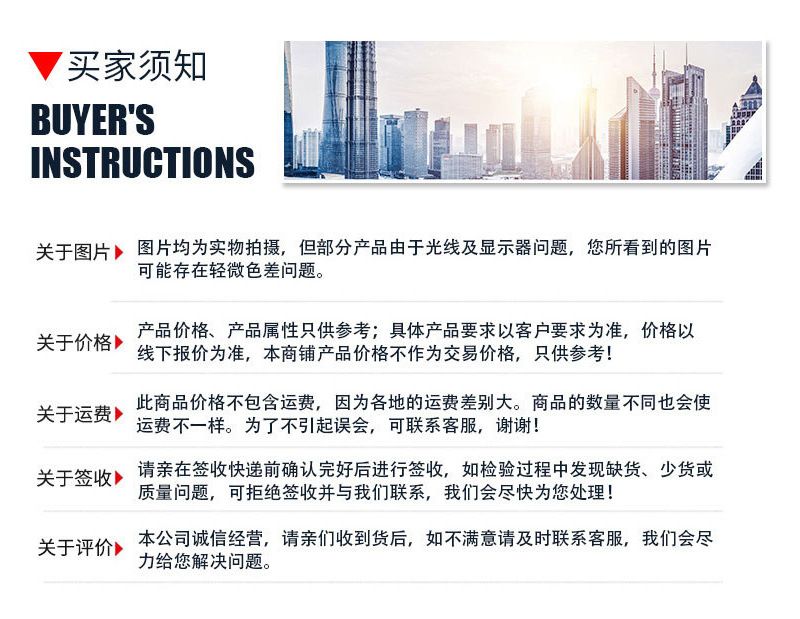 买家须知

BUYER'S INSTRUCTIONS

关于图片 图片均为实物拍摄，但部分产品由于光线及显示器问题，您所看到的图片可能存在轻微色差问题。

关于价格 产品价格、产品属性只供参考；具体产品要求以客户要求为准，价格以线下报价为准，本商铺产品价格不作为交易价格，只供参考！

关于运费 此商品价格不包含运费，因为各地的运费差别大。商品的数量不同也会使运费不一样。为了不引起误会，可联系客服，谢谢！

关于签收 请亲在签收快递前确认完好后进行签收，如检验过程中发现缺货、少货或质量问题，可拒绝签收并与我们联系，我们会尽快为您处理！

关于评价 本公司诚信经营，请亲们收到货后，如不满意请及时联系客服，我们会尽力给您解决问题。